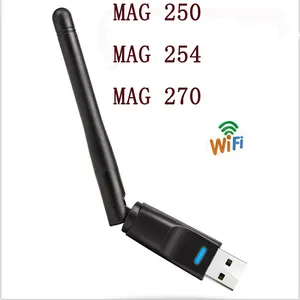 MAG 250

MAG 254

MAG 270

WiFi